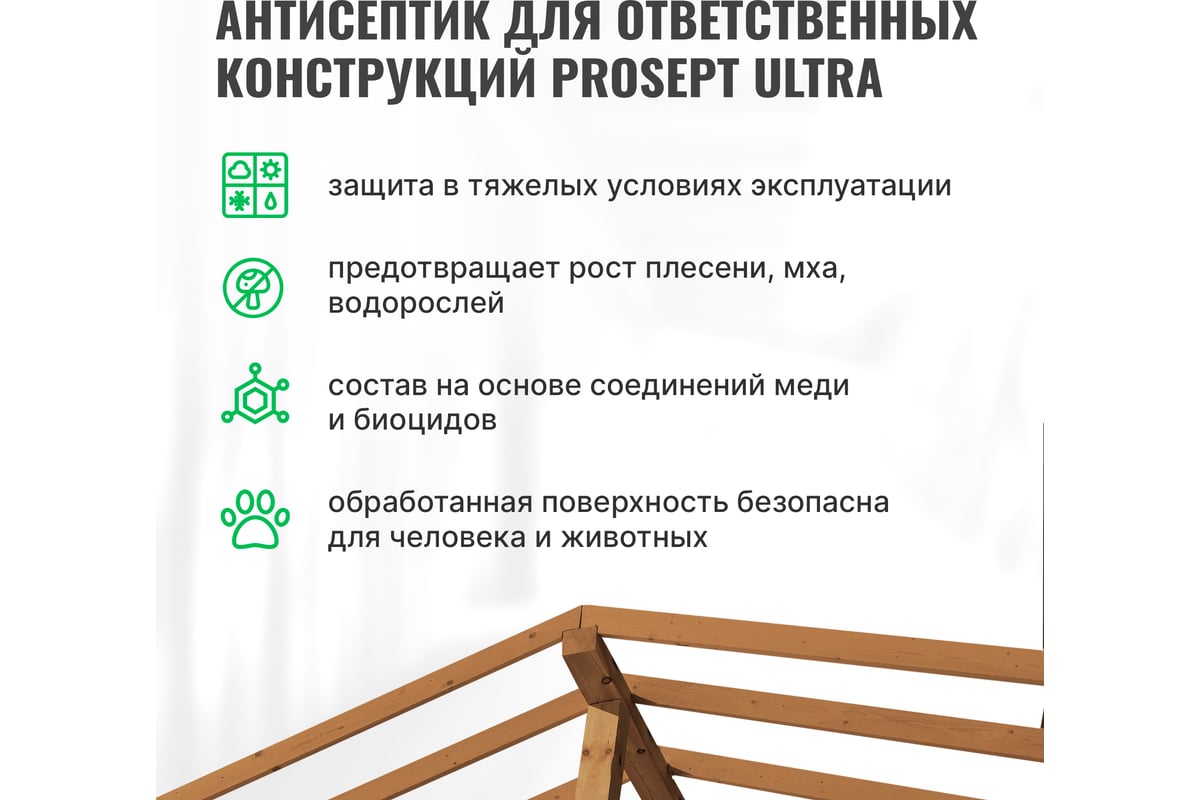 АНТИСЕПТИК ДЛЯ ОТВЕТСТВЕННЫХ КОНСТРУКЦИЙ PROSEPT ULTRA

защита в тяжелых условиях эксплуатации

предотвращает рост плесени, мха, водорослей

состав на основе соединений меди и биоцидов

обработанная поверхность безопасна для человека и животных